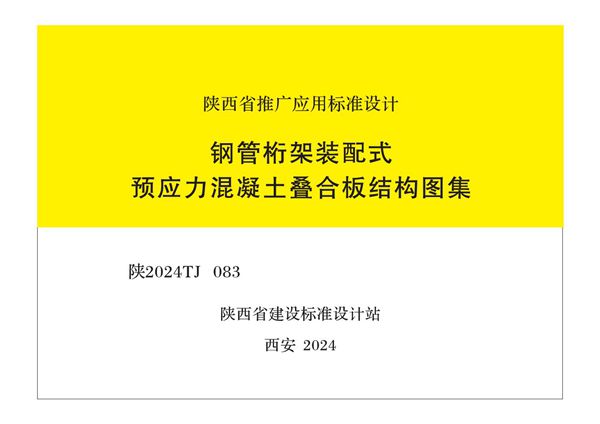 陕西省推广应用标准设计

钢管桁架装配式
预应力混凝土叠合板结构图集

陕2024TJ 083

陕西省建设标准设计站

西安 2024